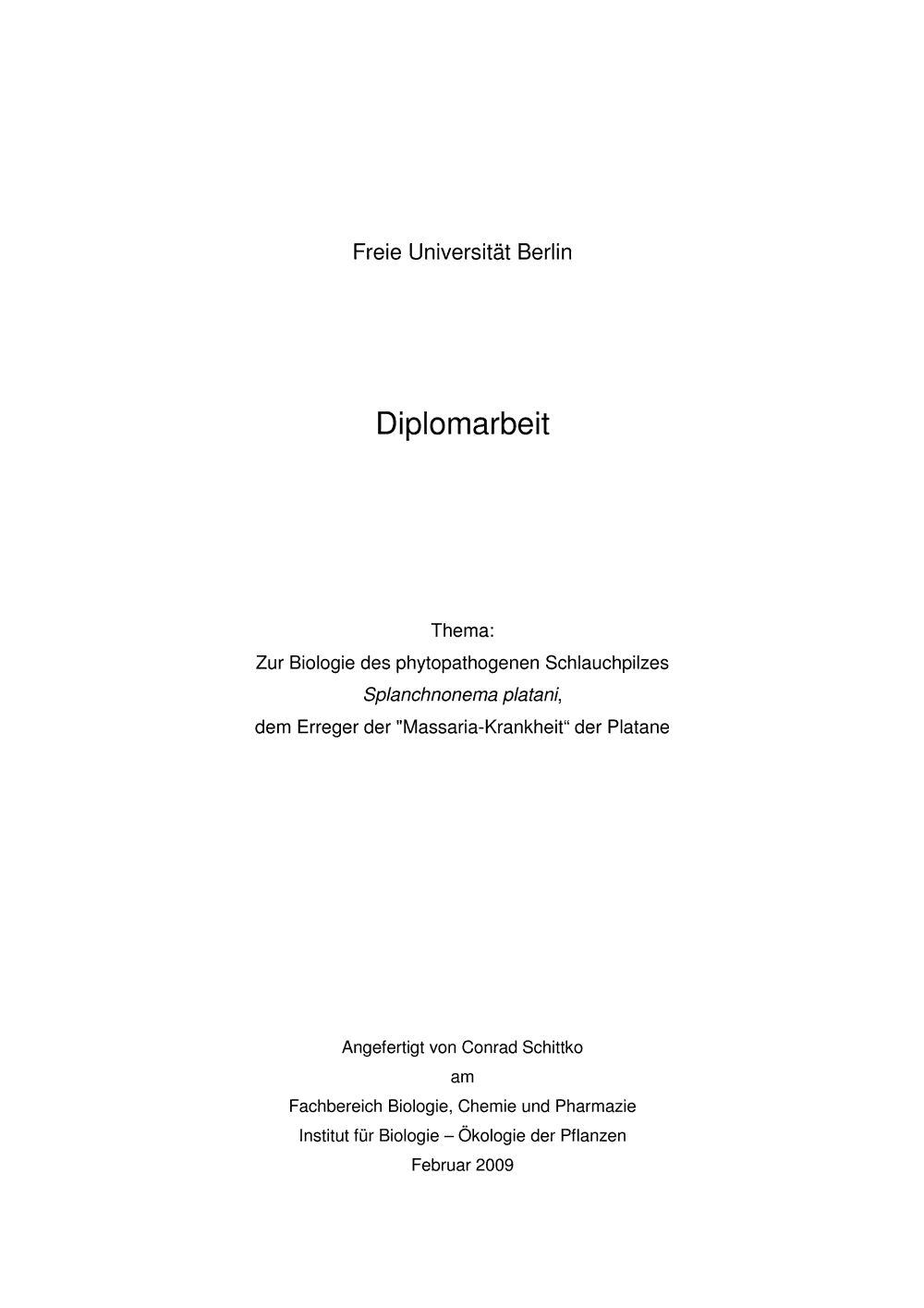 Freie Universität Berlin

Diplomarbeit

Thema:
Zur Biologie des phytopathogenen Schlauchpilzes
Splanchnonema platani,
dem Erreger der "Massaria-Krankheit“ der Platane

Angefertigt von Conrad Schittko
am
Fachbereich Biologie, Chemie und Pharmazie
Institut für Biologie – Ökologie der Pflanzen
Februar 2009